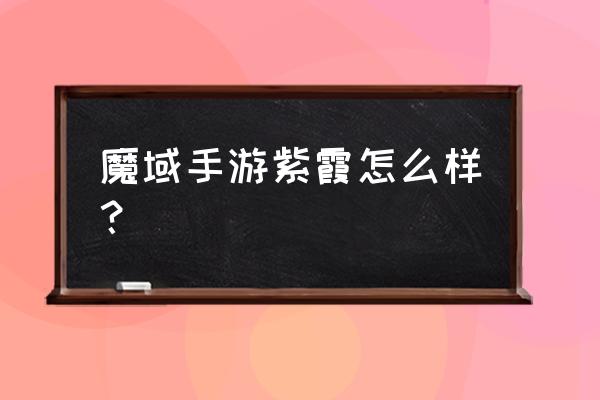 魔域手游紫霞怎么样？